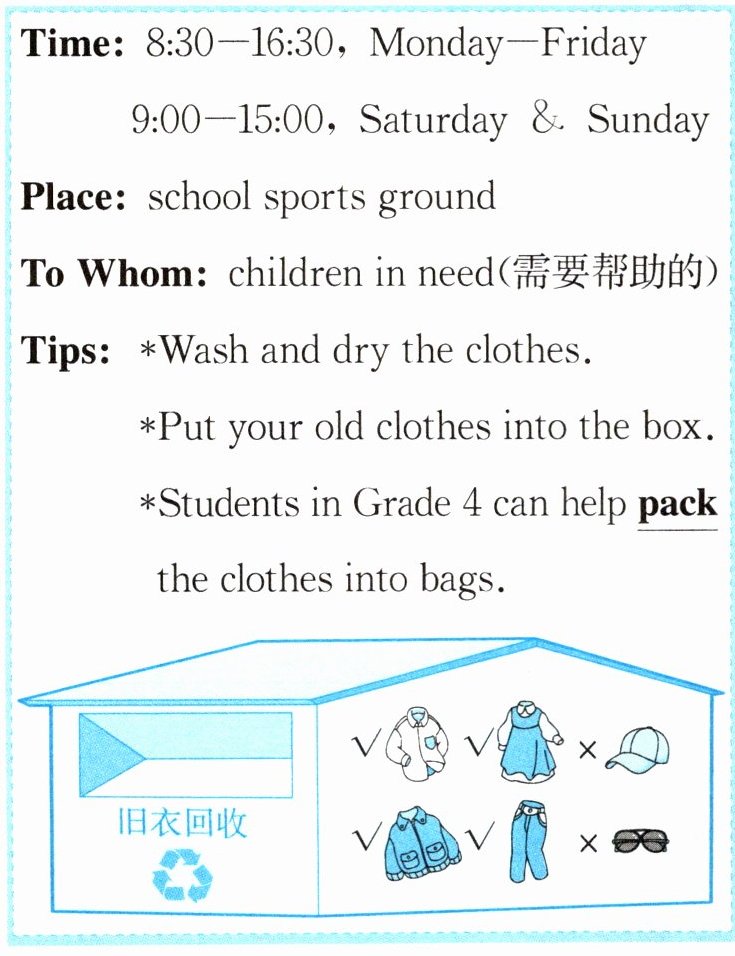 Time: 8:30—16:30, Monday—Friday

9:00—15:00, Saturday & Sunday

Place: school sports ground

To Whom: children in need(需要帮助的)

Tips: *Wash and dry the clothes.

*Put your old clothes into the box.

*Students in Grade 4 can help pack the clothes into bags.

旧衣回收

√ √ ×

√ √ ×